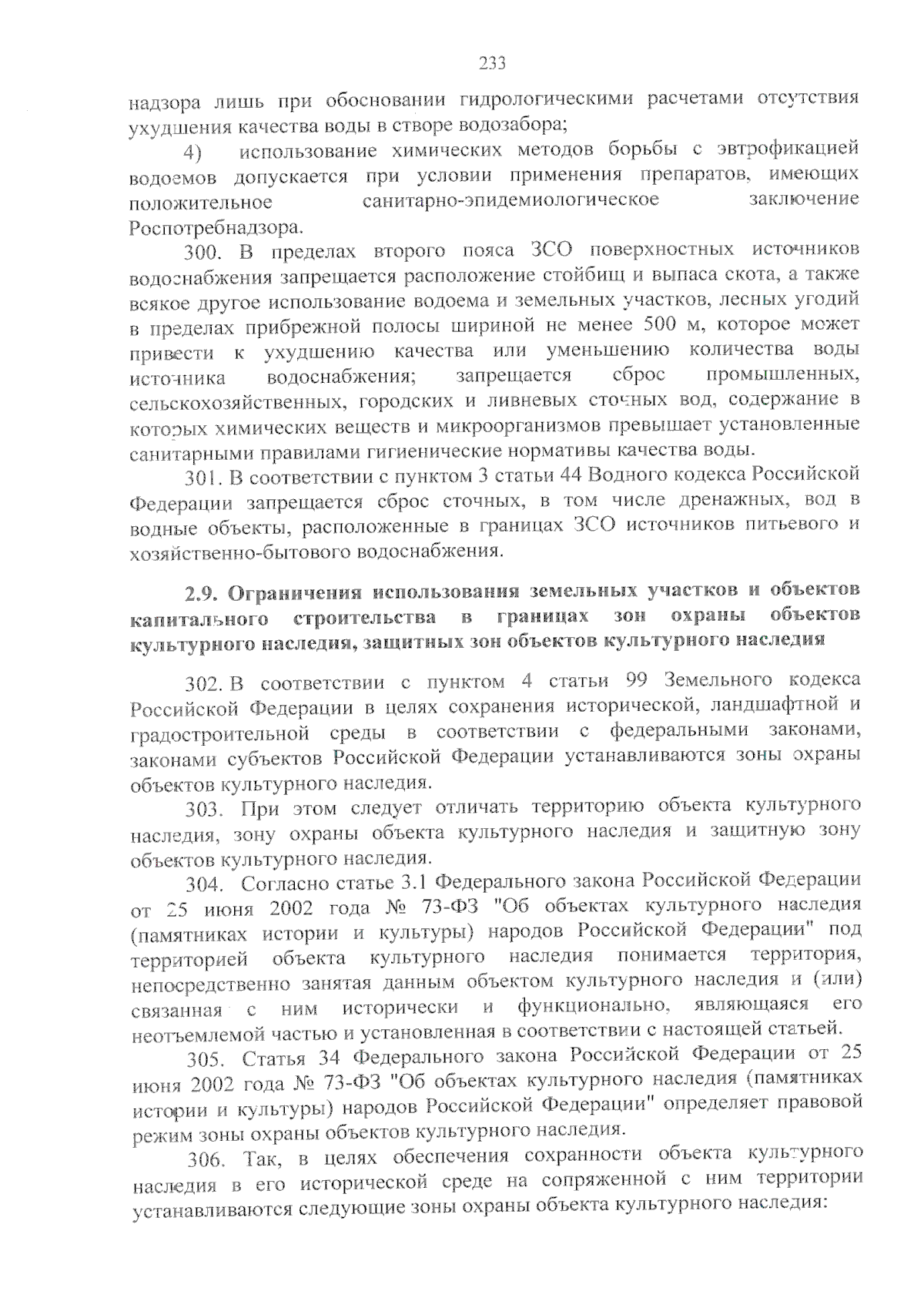 233

надзора лишь при обосновании гидрологическими расчетами отсутствия ухудшения качества воды в створе водозабора;

4) использование химических методов борьбы с эвтрофикацией водоемов допускается при условии применения препаратов, имеющих положительное санитарно-эпидемиологическое заключение Роспотребнадзора.

300. В пределах второго пояса ЗСО поверхностных источников водоснабжения запрещается расположение стойбищ и выпаса скота, а также всякое другое использование водоема и земельных участков, лесных угодий в пределах прибрежной полосы шириной не менее 500 м, которое может привести к ухудшению качества или уменьшению количества воды источника водоснабжения; запрещается сброс промышленных, сельскохозяйственных, городских и ливневых сточных вод, содержание в которых химических веществ и микроорганизмов превышает установленные санитарными правилами гигиенические нормативы качества воды.

301. В соответствии с пунктом 3 статьи 44 Водного кодекса Российской Федерации запрещается сброс сточных, в том числе дренажных, вод в водные объекты, расположенные в границах ЗСО источников питьевого и хозяйственно-бытового водоснабжения.

2.9. Ограничения использования земельных участков и объектов капитального строительства в границах зон охраны объектов культурного наследия, защитных зон объектов культурного наследия

302. В соответствии с пунктом 4 статьи 99 Земельного кодекса Российской Федерации в целях сохранения исторической, ландшафтной и градостроительной среды в соответствии с федеральными законами, законами субъектов Российской Федерации устанавливаются зоны охраны объектов культурного наследия.

303. При этом следует отличать территорию объекта культурного наследия, зону охраны объекта культурного наследия и защитную зону объектов культурного наследия.

304. Согласно статье 3.1 Федерального закона Российской Федерации от 25 июня 2002 года № 73-ФЗ "Об объектах культурного наследия (памятниках истории и культуры) народов Российской Федерации" под территорией объекта культурного наследия понимается территория, непосредственно занятая данным объектом культурного наследия и (или) связанная с ним исторически и функционально, являющаяся его неотъемлемой частью и установленная в соответствии с настоящей статьей.

305. Статья 34 Федерального закона Российской Федерации от 25 июня 2002 года № 73-ФЗ "Об объектах культурного наследия (памятниках истории и культуры) народов Российской Федерации" определяет правовой режим зоны охраны объектов культурного наследия.

306. Так, в целях обеспечения сохранности объекта культурного наследия в его исторической среде на сопряженной с ним территории устанавливаются следующие зоны охраны объекта культурного наследия: